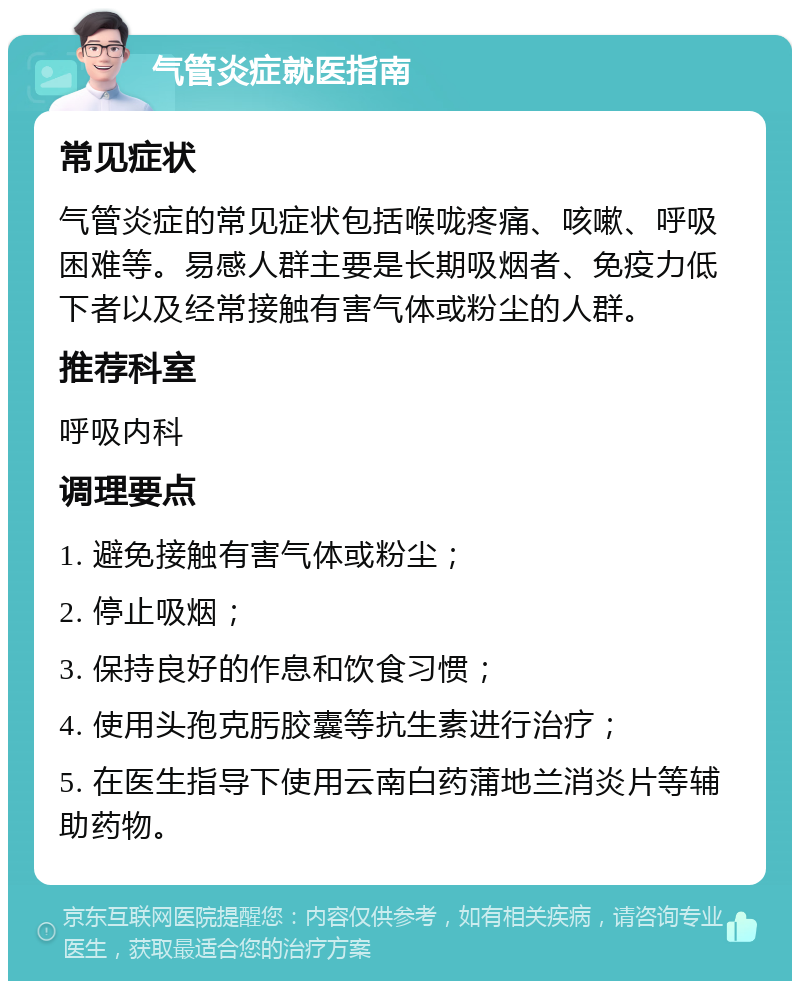 气管炎症就医指南

常见症状

气管炎症的常见症状包括喉咙疼痛、咳嗽、呼吸困难等。易感人群主要是长期吸烟者、免疫力低下者以及经常接触有害气体或粉尘的人群。

推荐科室

呼吸内科

调理要点

1. 避免接触有害气体或粉尘；

2. 停止吸烟；

3. 保持良好的作息和饮食习惯；

4. 使用头孢克肟胶囊等抗生素进行治疗；

5. 在医生指导下使用云南白药蒲地兰消炎片等辅助药物。

京东互联网医院提醒您：内容仅供参考，如有相关疾病，请咨询专业医生，获取最适合您的治疗方案